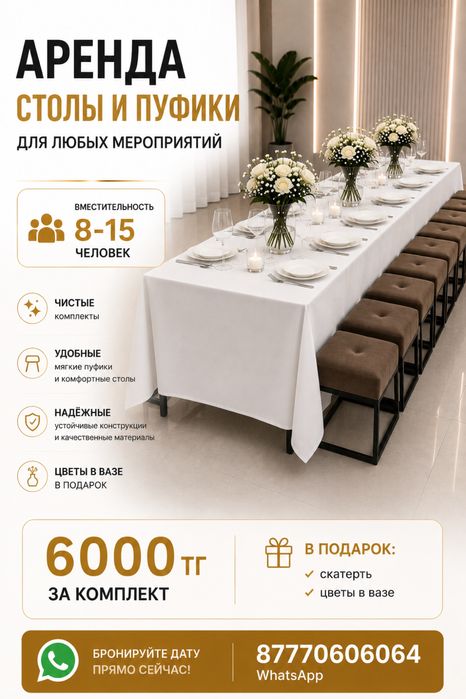 АРЕНДА
СТОЛЫ И ПУФИКИ
ДЛЯ ЛЮБЫХ МЕРОПРИЯТИЙ

ВМЕСТИТЕЛЬНОСТЬ
8-15
ЧЕЛОВЕК

ЧИСТЫЕ
комплекты

УДОБНЫЕ
мягкие пуфики
и комфортные столы

НАДЁЖНЫЕ
устойчивые конструкции
и качественные материалы

ЦВЕТЫ В ВАЗЕ
В ПОДАРОК

6000 тг
ЗА КОМПЛЕКТ

В ПОДАРОК:
✓ скатерть
✓ цветы в вазе

БРОНИРУЙТЕ ДАТУ
ПРЯМО СЕЙЧАС!

87770606064
WhatsApp